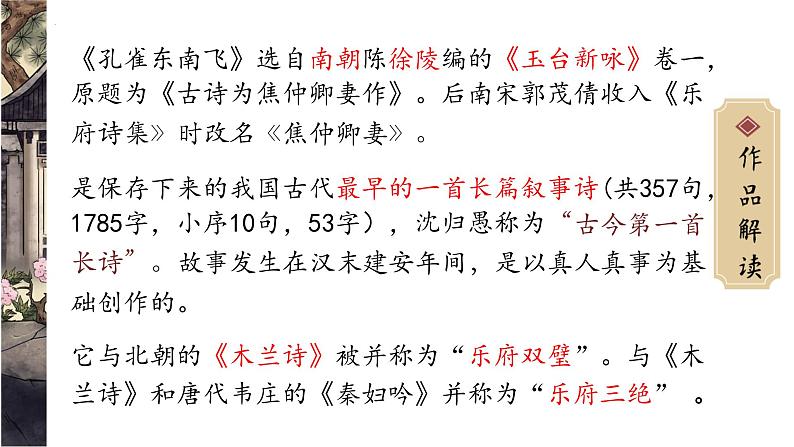 《孔雀东南飞》选自南朝陈徐陵编的《玉台新咏》卷一，原题为《古诗为焦仲卿妻作》。后南宋郭茂倩收入《乐府诗集》时改名《焦仲卿妻》。

是保存下来的我国古代最早的一首长篇叙事诗(共357句，1785字，小序10句，53字），沈归愚称为“古今第一首长诗”。故事发生在汉末建安年间，是以真人真事为基础创作的。

它与北朝的《木兰诗》被并称为“乐府双璧”。与《木兰诗》和唐代韦庄的《秦妇吟》并称为“乐府三绝”。

作品解读